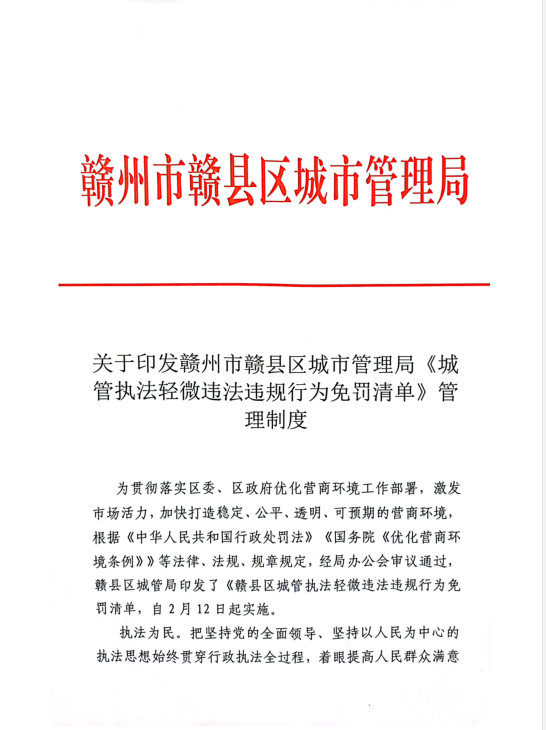 赣州市赣县区城市管理局

关于印发赣州市赣县区城市管理局《城管执法轻微违法违规行为免罚清单》管理制度

为贯彻落实区委、区政府优化营商环境工作部署，激发市场活力，加快打造稳定、公平、透明、可预期的营商环境，根据《中华人民共和国行政处罚法》《国务院《优化营商环境条例》》等法律、法规、规章规定，经局办公会审议通过，赣县区城管局印发了《赣县区城管执法轻微违法违规行为免罚清单，自2月12日起实施。

执法为民。把坚持党的全面领导、坚持以人民为中心的执法思想始终贯穿行政执法全过程，着眼提高人民群众满意